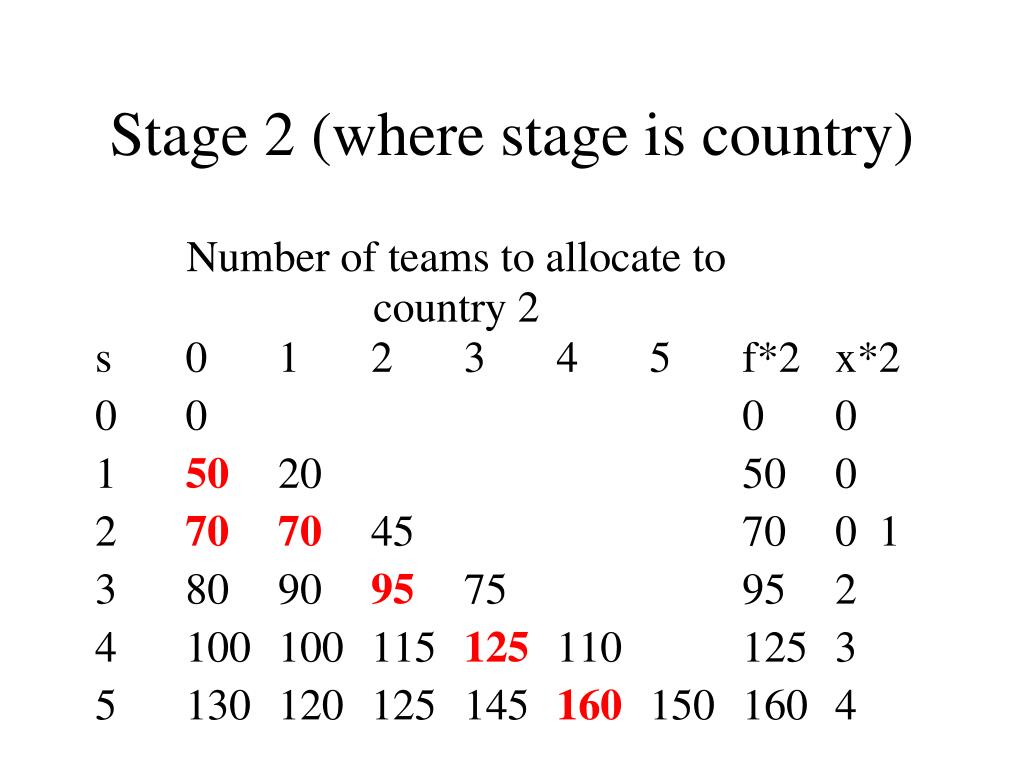 Stage 2 (where stage is country)

Number of teams to allocate to country 2

| s | 0 | 1 | 2 | 3 | 4 | 5 | f*2 | x*2 |
|---|---|---|---|---|---|---|---|---|
| 0 | 0 | | | | | | 0 | 0 |
| 1 | 50 | 20 | | | | | 50 | 0 |
| 2 | 70 | 70 | 45 | | | | 70 | 0 1 |
| 3 | 80 | 90 | 95 | 75 | | | 95 | 2 |
| 4 | 100 | 100 | 115 | 125 | 110 | | 125 | 3 |
| 5 | 130 | 120 | 125 | 145 | 160 | 150 | 160 | 4 |